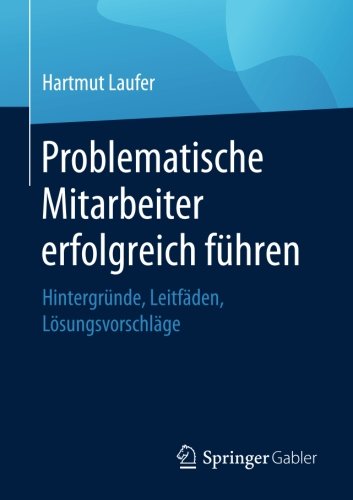 Hartmut Laufer

Problematische Mitarbeiter erfolgreich führen

Hintergründe, Leitfäden, Lösungsvorschläge

Springer Gabler